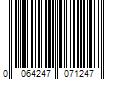 0 064247 071247